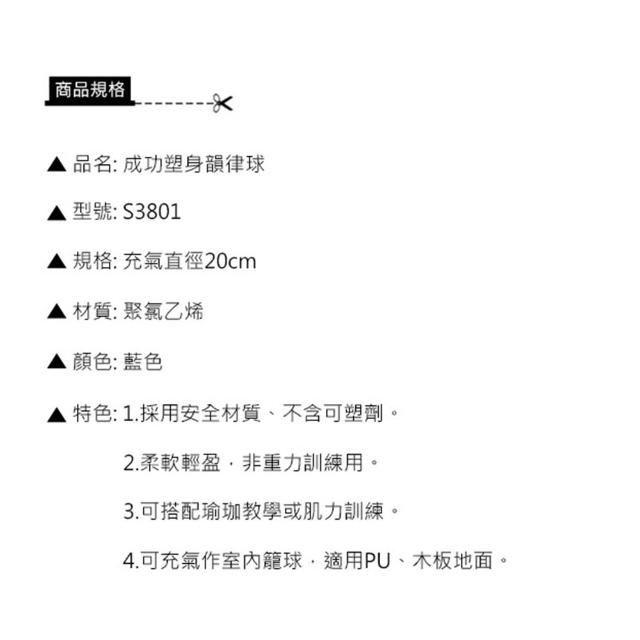 商品規格

▲ 品名: 成功塑身韻律球

▲ 型號: S3801

▲ 規格: 充氣直徑20cm

▲ 材質: 聚氯乙烯

▲ 顏色: 藍色

▲ 特色: 1.採用安全材質、不含可塑劑。

2.柔軟輕盈，非重力訓練用。

3.可搭配瑜珈教學或肌力訓練。

4.可充氣作室內籠球，適用PU、木板地面。